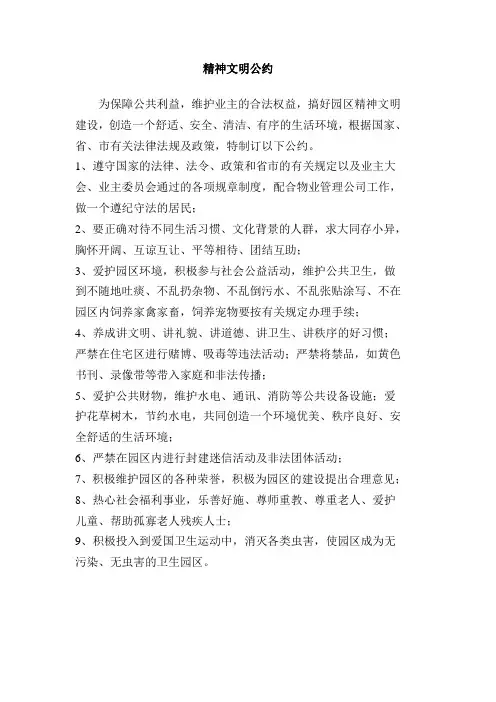 精神文明公约

为保障公共利益，维护业主的合法权益，搞好园区精神文明建设，创造一个舒适、安全、清洁、有序的生活环境，根据国家、省、市有关法律法规及政策，特制订以下公约。

1、遵守国家的法律、法令、政策和省市的有关规定以及业主大会、业主委员会通过的各项规章制度，配合物业管理公司工作，做一个遵纪守法的居民；

2、要正确对待不同生活习惯、文化背景的人群，求大同存小异，胸怀开阔、互谅互让、平等相待、团结互助；

3、爱护园区环境，积极参与社会公益活动，维护公共卫生，做到不随地吐痰、不乱扔杂物、不乱倒污水、不乱张贴涂写、不在园区内饲养家禽家畜，饲养宠物要按有关规定办理手续；

4、养成讲文明、讲礼貌、讲道德、讲卫生、讲秩序的好习惯；严禁在住宅区进行赌博、吸毒等违法活动；严禁将禁品，如黄色书刊、录像带等带入家庭和非法传播；

5、爱护公共财物，维护水电、通讯、消防等公共设备设施；爱护花草树木，节约水电，共同创造一个环境优美、秩序良好、安全舒适的生活环境；

6、严禁在园区内进行封建迷信活动及非法团体活动；

7、积极维护园区的各种荣誉，积极为园区的建设提出合理意见；

8、热心社会福利事业，乐善好施、尊师重教、尊重老人、爱护儿童、帮助孤寡老人残疾人士；

9、积极投入到爱国卫生运动中，消灭各类虫害，使园区成为无污染、无虫害的卫生园区。